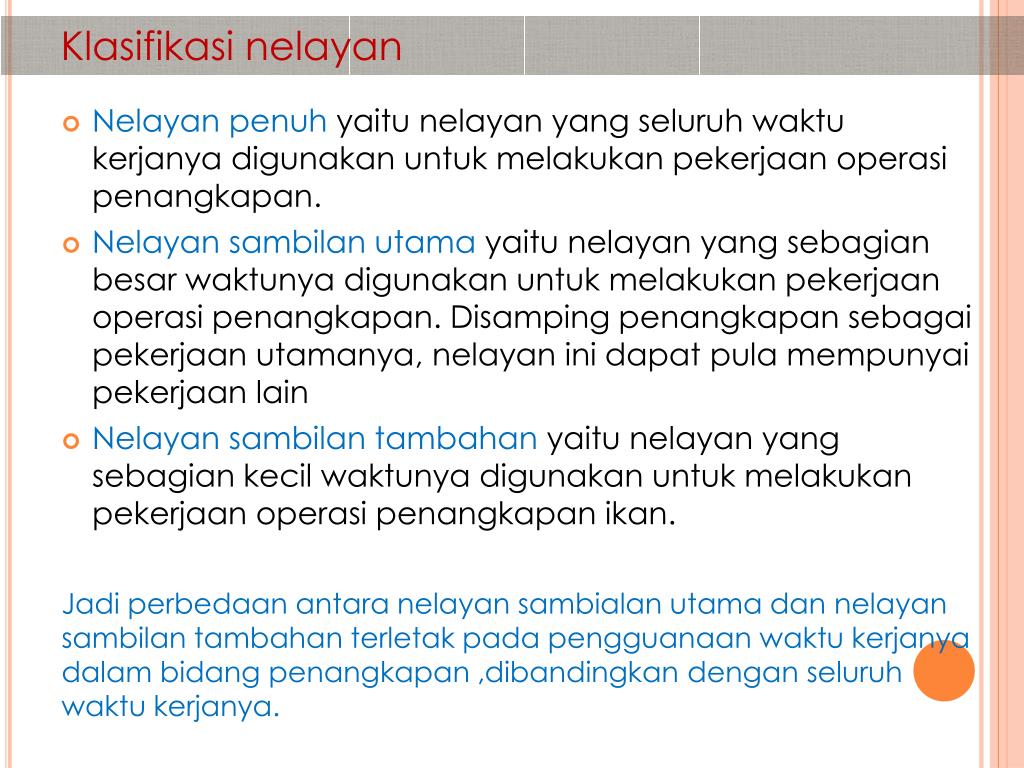 Klasifikasi nelayan

Nelayan penuh yaitu nelayan yang seluruh waktu kerjanya digunakan untuk melakukan pekerjaan operasi penangkapan.

Nelayan sambilan utama yaitu nelayan yang sebagian besar waktunya digunakan untuk melakukan pekerjaan operasi penangkapan. Disamping penangkapan sebagai pekerjaan utamanya, nelayan ini dapat pula mempunyai pekerjaan lain

Nelayan sambilan tambahan yaitu nelayan yang sebagian kecil waktunya digunakan untuk melakukan pekerjaan operasi penangkapan ikan.

Jadi perbedaan antara nelayan sambialan utama dan nelayan sambilan tambahan terletak pada pengguanaan waktu kerjanya dalam bidang penangkapan ,dibandingkan dengan seluruh waktu kerjanya.